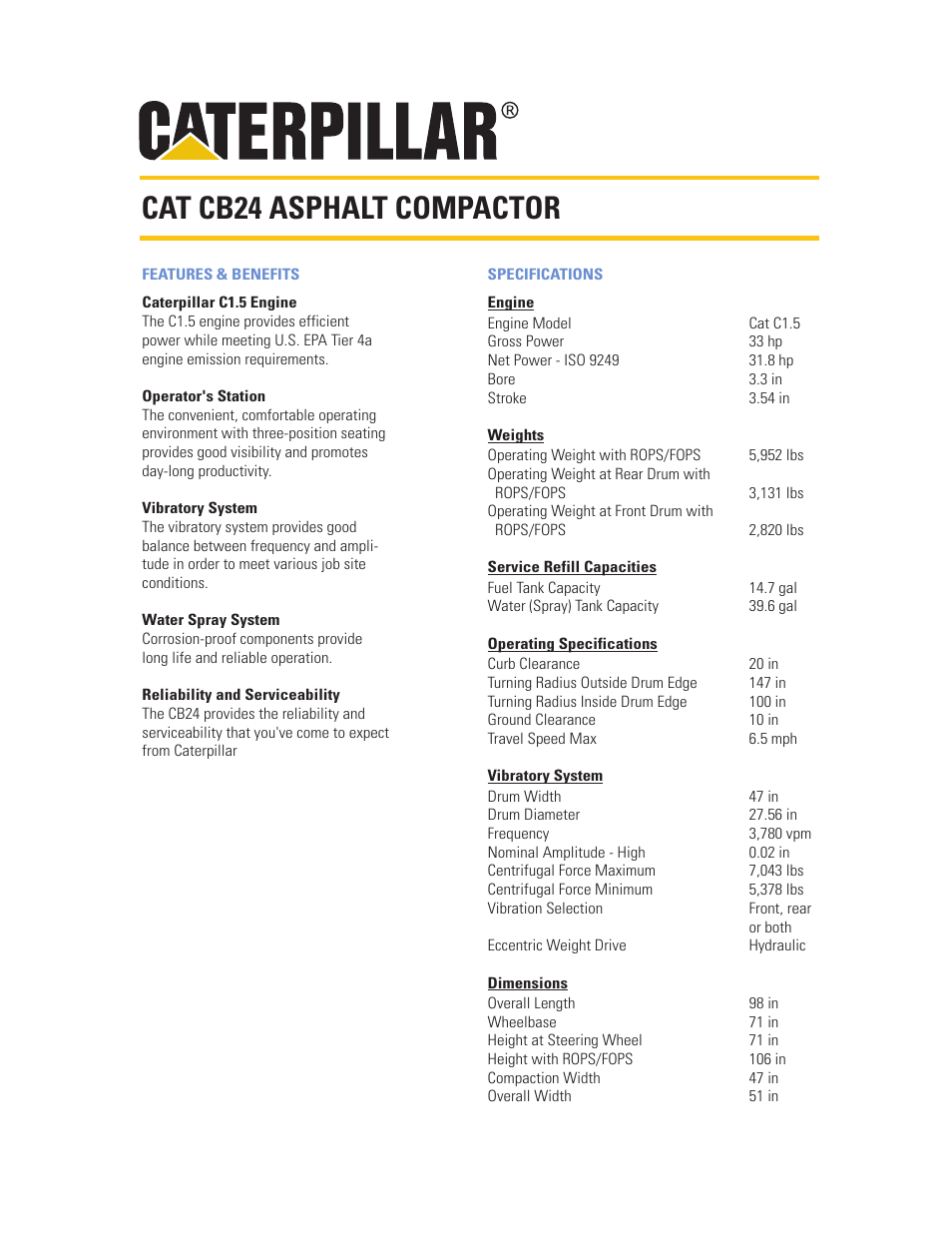 CATERPILLAR®

CAT CB24 ASPHALT COMPACTOR

FEATURES & BENEFITS

Caterpillar C1.5 Engine
The C1.5 engine provides efficient power while meeting U.S. EPA Tier 4a engine emission requirements.

Operator's Station
The convenient, comfortable operating environment with three-position seating provides good visibility and promotes day-long productivity.

Vibratory System
The vibratory system provides good balance between frequency and amplitude in order to meet various job site conditions.

Water Spray System
Corrosion-proof components provide long life and reliable operation.

Reliability and Serviceability
The CB24 provides the reliability and serviceability that you've come to expect from Caterpillar

SPECIFICATIONS

Engine

| | |
|---|---|
| Engine Model | Cat C1.5 |
| Gross Power | 33 hp |
| Net Power - ISO 9249 | 31.8 hp |
| Bore | 3.3 in |
| Stroke | 3.54 in |

Weights

| | |
|---|---|
| Operating Weight with ROPS/FOPS | 5,952 lbs |
| Operating Weight at Rear Drum with ROPS/FOPS | 3,131 lbs |
| Operating Weight at Front Drum with ROPS/FOPS | 2,820 lbs |

Service Refill Capacities

| | |
|---|---|
| Fuel Tank Capacity | 14.7 gal |
| Water (Spray) Tank Capacity | 39.6 gal |

Operating Specifications

| | |
|---|---|
| Curb Clearance | 20 in |
| Turning Radius Outside Drum Edge | 147 in |
| Turning Radius Inside Drum Edge | 100 in |
| Ground Clearance | 10 in |
| Travel Speed Max | 6.5 mph |

Vibratory System

| | |
|---|---|
| Drum Width | 47 in |
| Drum Diameter | 27.56 in |
| Frequency | 3,780 vpm |
| Nominal Amplitude - High | 0.02 in |
| Centrifugal Force Maximum | 7,043 lbs |
| Centrifugal Force Minimum | 5,378 lbs |
| Vibration Selection | Front, rear or both |
| Eccentric Weight Drive | Hydraulic |

Dimensions

| | |
|---|---|
| Overall Length | 98 in |
| Wheelbase | 71 in |
| Height at Steering Wheel | 71 in |
| Height with ROPS/FOPS | 106 in |
| Compaction Width | 47 in |
| Overall Width | 51 in |